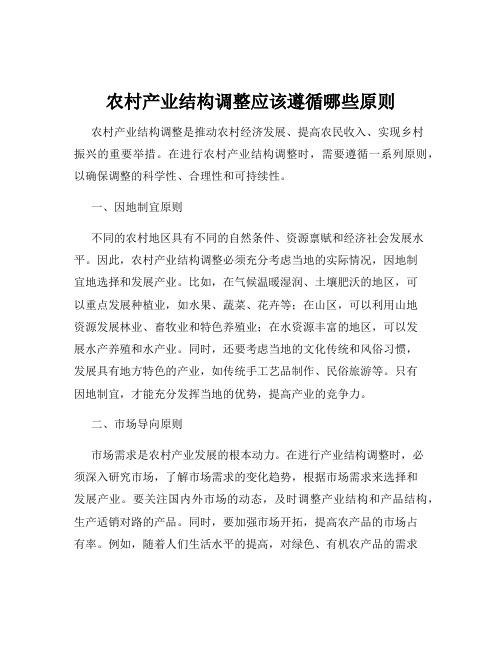 农村产业结构调整应该遵循哪些原则

农村产业结构调整是推动农村经济发展、提高农民收入、实现乡村振兴的重要举措。在进行农村产业结构调整时，需要遵循一系列原则，以确保调整的科学性、合理性和可持续性。

一、因地制宜原则

不同的农村地区具有不同的自然条件、资源禀赋和经济社会发展水平。因此，农村产业结构调整必须充分考虑当地的实际情况，因地制宜地选择和发展产业。比如，在气候温暖湿润、土壤肥沃的地区，可以重点发展种植业，如水果、蔬菜、花卉等；在山区，可以利用山地资源发展林业、畜牧业和特色养殖业；在水资源丰富的地区，可以发展水产养殖和水产业。同时，还要考虑当地的文化传统和风俗习惯，发展具有地方特色的产业，如传统手工艺品制作、民俗旅游等。只有因地制宜，才能充分发挥当地的优势，提高产业的竞争力。

二、市场导向原则

市场需求是农村产业发展的根本动力。在进行产业结构调整时，必须深入研究市场，了解市场需求的变化趋势，根据市场需求来选择和发展产业。要关注国内外市场的动态，及时调整产业结构和产品结构，生产适销对路的产品。同时，要加强市场开拓，提高农产品的市场占有率。例如，随着人们生活水平的提高，对绿色、有机农产品的需求